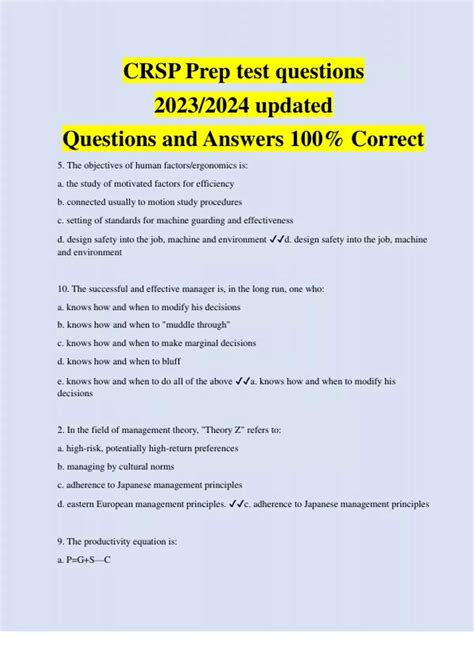 CRSP Prep test questions
2023/2024 updated
Questions and Answers 100% Correct

5. The objectives of human factors/ergonomics is:

a. the study of motivated factors for efficiency

b. connected usually to motion study procedures

c. setting of standards for machine guarding and effectiveness

d. design safety into the job, machine and environment ✓✓d. design safety into the job, machine and environment

10. The successful and effective manager is, in the long run, one who:

a. knows how and when to modify his decisions

b. knows how and when to "muddle through"

c. knows how and when to make marginal decisions

d. knows how and when to bluff

e. knows how and when to do all of the above ✓✓a. knows how and when to modify his decisions

2. In the field of management theory, "Theory Z" refers to:

a. high-risk, potentially high-return preferences

b. managing by cultural norms

c. adherence to Japanese management principles

d. eastern European management principles. ✓✓c. adherence to Japanese management principles

9. The productivity equation is:

a. P=G+S—C